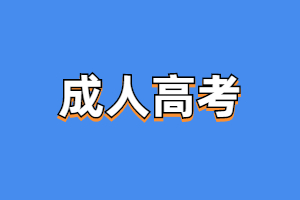 成人高考